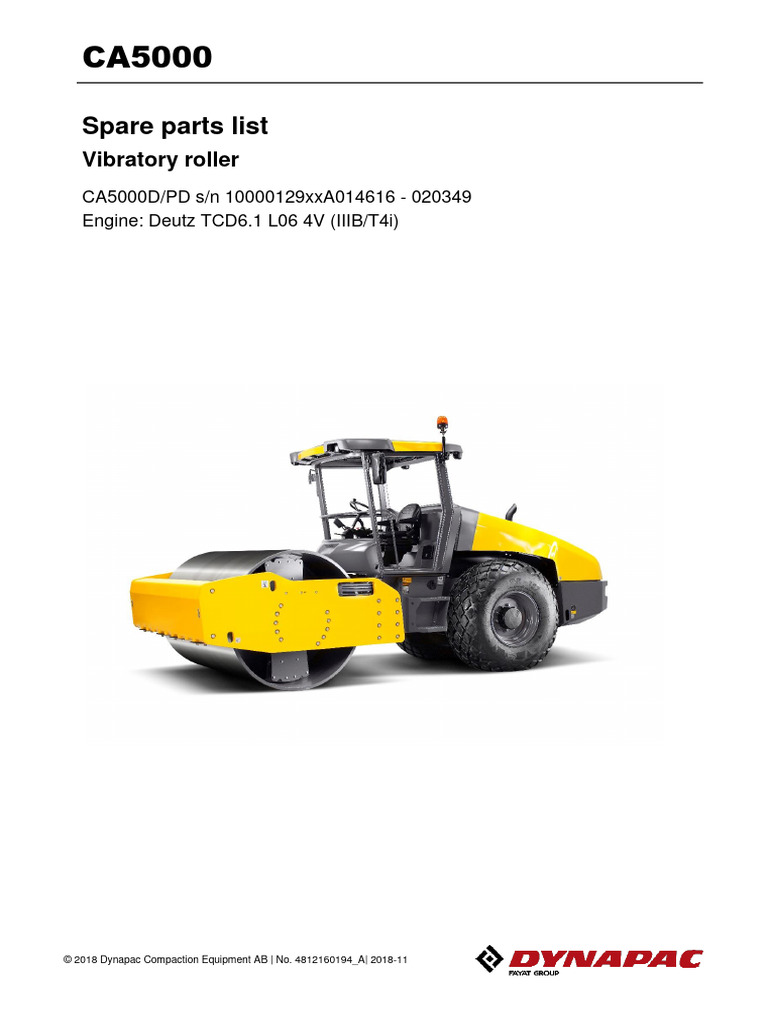 CA5000

Spare parts list

Vibratory roller

CA5000D/PD s/n 10000129xxA014616 - 020349
Engine: Deutz TCD6.1 L06 4V (IIIB/T4i)

© 2018 Dynapac Compaction Equipment AB | No. 4812160194_A| 2018-11

DYNAPAC
FAYAT GROUP